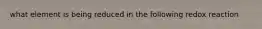 what element is being reduced in the following redox reaction